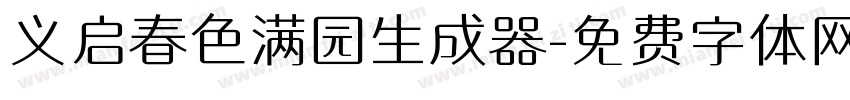 义启春色满园生成器-免费字体网